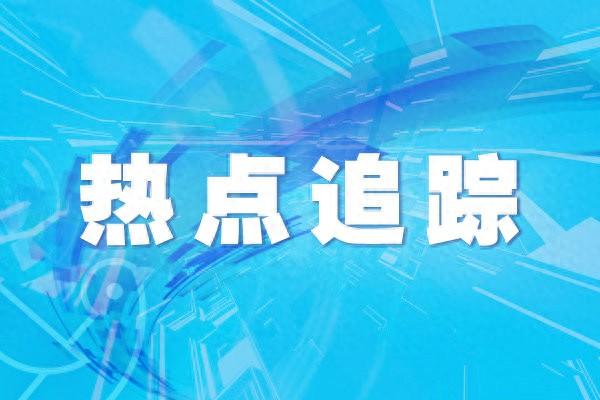 热点追踪